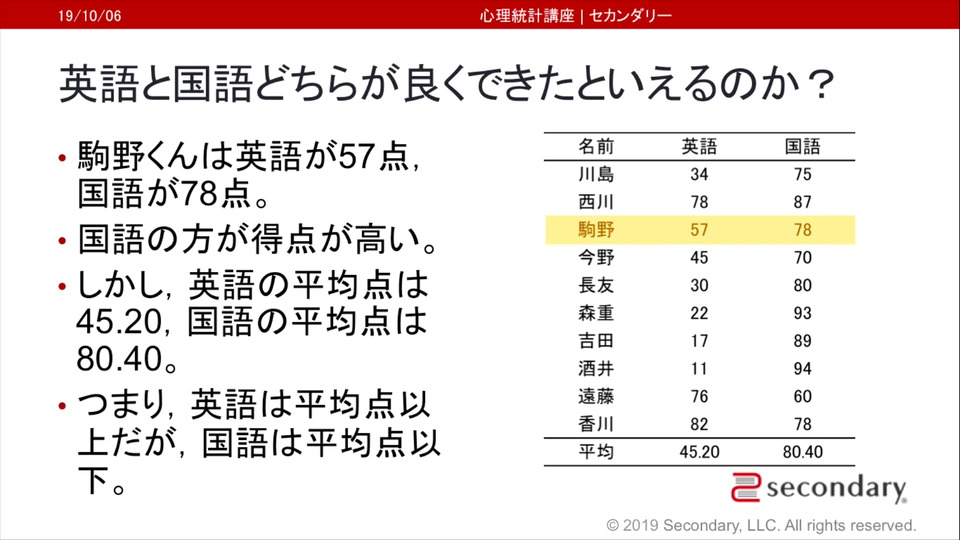 19/10/06 心理統計講座 | セカンダリー

英語と国語どちらが良くできたといえるのか？

• 駒野くんは英語が57点，国語が78点。
• 国語の方が得点が高い。
• しかし，英語の平均点は45.20，国語の平均点は80.40。
• つまり，英語は平均点以上だが，国語は平均点以下。

| 名前 | 英語 | 国語 |
|---|---|---|
| 川島 | 34 | 75 |
| 西川 | 78 | 87 |
| 駒野 | 57 | 78 |
| 今野 | 45 | 70 |
| 長友 | 30 | 80 |
| 森重 | 22 | 93 |
| 吉田 | 17 | 89 |
| 酒井 | 11 | 94 |
| 遠藤 | 76 | 60 |
| 香川 | 82 | 78 |
| 平均 | 45.20 | 80.40 |

secondary

© 2019 Secondary, LLC. All rights reserved.